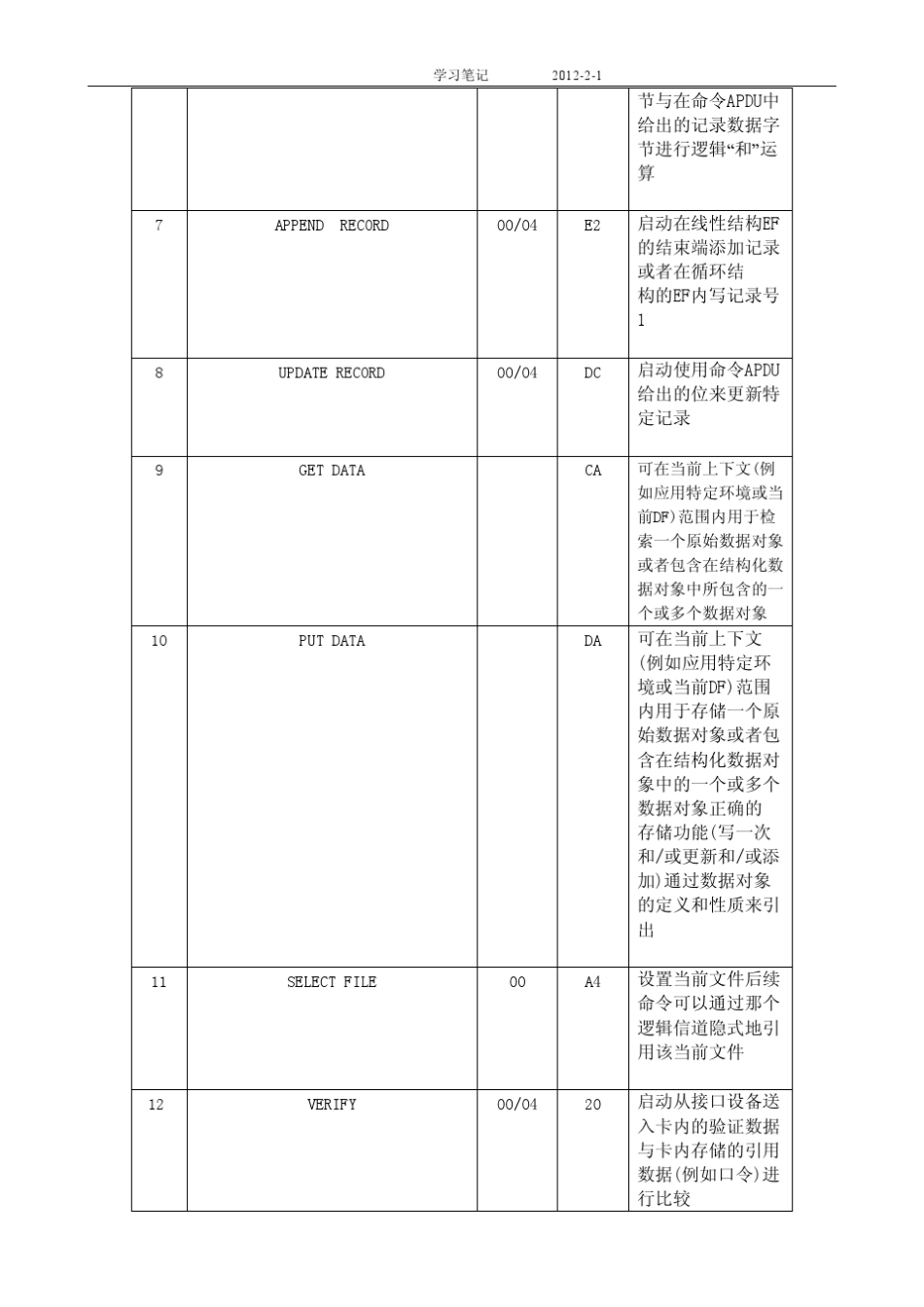 学习笔记 2012-2-1

|  |  |  |  | 节与在命令APDU中给出的记录数据字节进行逻辑“和”运算 |
|---|---|---|---|---|
| 7 | APPEND RECORD | 00/04 | E2 | 启动在线性结构EF的结束端添加记录或者在循环结构的EF内写记录号1 |
| 8 | UPDATE RECORD | 00/04 | DC | 启动使用命令APDU给出的位来更新特定记录 |
| 9 | GET DATA |  | CA | 可在当前上下文(例如应用特定环境或当前DF)范围内用于检索一个原始数据对象或者包含在结构化数据对象中所包含的一个或多个数据对象 |
| 10 | PUT DATA |  | DA | 可在当前上下文(例如应用特定环境或当前DF)范围内用于存储一个原始数据对象或者包含在结构化数据对象中的一个或多个数据对象正确的存储功能(写一次和/或更新和/或添加)通过数据对象的定义和性质来引出 |
| 11 | SELECT FILE | 00 | A4 | 设置当前文件后续命令可以通过那个逻辑信道隐式地引用该当前文件 |
| 12 | VERIFY | 00/04 | 20 | 启动从接口设备送入卡内的验证数据与卡内存储的引用数据(例如口令)进行比较 |